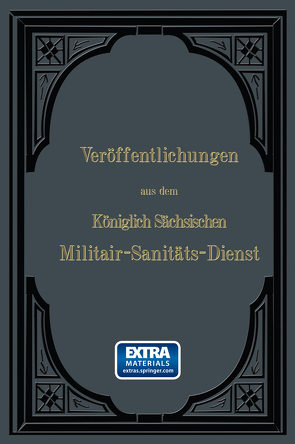 Veröffentlichungen

aus dem

Königlich Sächsischen

Militair-Sanitäts-Dienst

EXTRA
MATERIALS
extras.springer.com